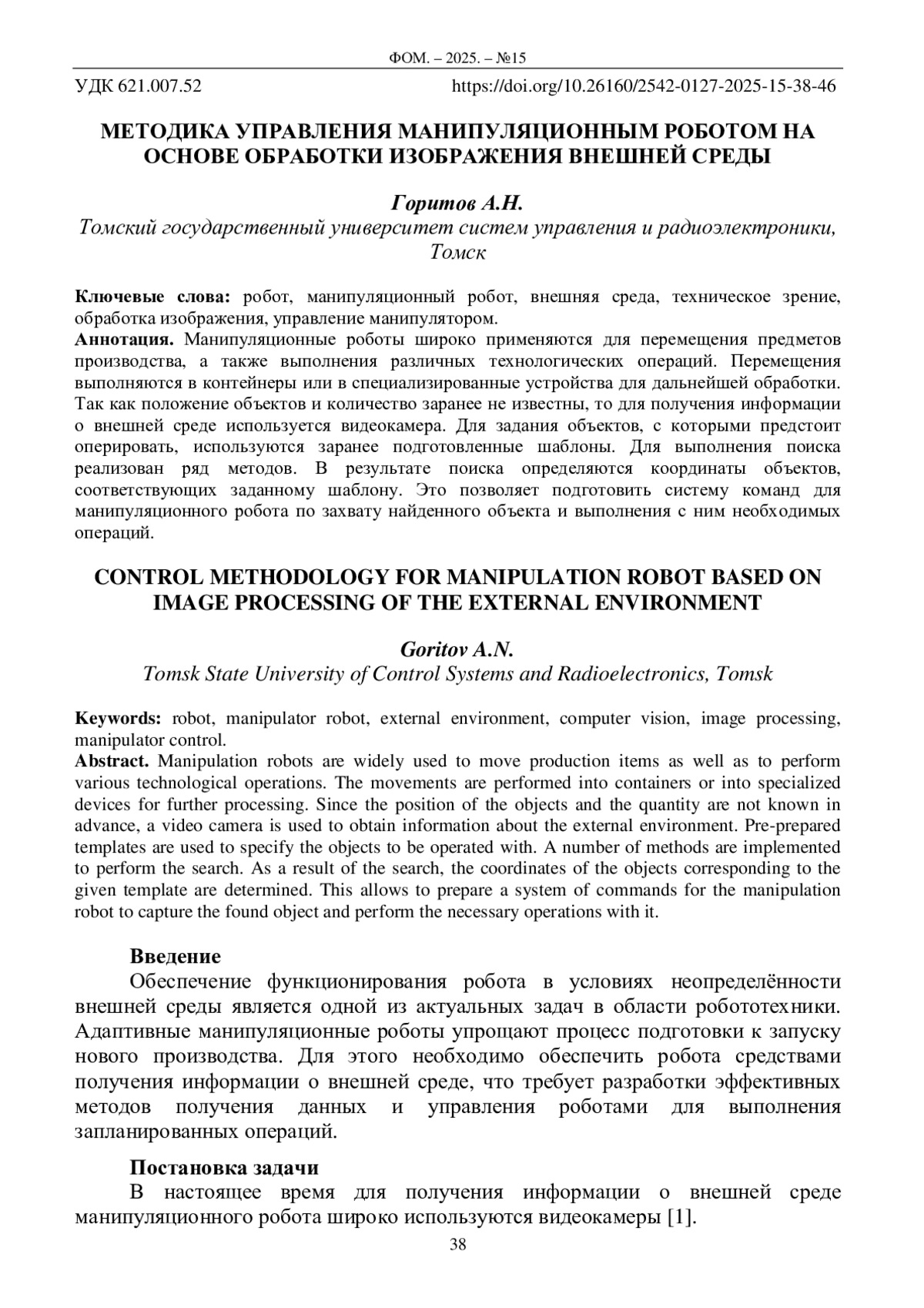 ФОМ. – 2025. – №15

УДК 621.007.52 https://doi.org/10.26160/2542-0127-2025-15-38-46

МЕТОДИКА УПРАВЛЕНИЯ МАНИПУЛЯЦИОННЫМ РОБОТОМ НА ОСНОВЕ ОБРАБОТКИ ИЗОБРАЖЕНИЯ ВНЕШНЕЙ СРЕДЫ

Горитов А.Н.
Томский государственный университет систем управления и радиоэлектроники, Томск

Ключевые слова: робот, манипуляционный робот, внешняя среда, техническое зрение, обработка изображения, управление манипулятором.
Аннотация. Манипуляционные роботы широко применяются для перемещения предметов производства, а также выполнения различных технологических операций. Перемещения выполняются в контейнеры или в специализированные устройства для дальнейшей обработки. Так как положение объектов и количество заранее не известны, то для получения информации о внешней среде используется видеокамера. Для задания объектов, с которыми предстоит оперировать, используются заранее подготовленные шаблоны. Для выполнения поиска реализован ряд методов. В результате поиска определяются координаты объектов, соответствующих заданному шаблону. Это позволяет подготовить систему команд для манипуляционного робота по захвату найденного объекта и выполнения с ним необходимых операций.

CONTROL METHODOLOGY FOR MANIPULATION ROBOT BASED ON IMAGE PROCESSING OF THE EXTERNAL ENVIRONMENT

Goritov A.N.
Tomsk State University of Control Systems and Radioelectronics, Tomsk

Keywords: robot, manipulator robot, external environment, computer vision, image processing, manipulator control.
Abstract. Manipulation robots are widely used to move production items as well as to perform various technological operations. The movements are performed into containers or into specialized devices for further processing. Since the position of the objects and the quantity are not known in advance, a video camera is used to obtain information about the external environment. Pre-prepared templates are used to specify the objects to be operated with. A number of methods are implemented to perform the search. As a result of the search, the coordinates of the objects corresponding to the given template are determined. This allows to prepare a system of commands for the manipulation robot to capture the found object and perform the necessary operations with it.

Введение
Обеспечение функционирования робота в условиях неопределённости внешней среды является одной из актуальных задач в области робототехники. Адаптивные манипуляционные роботы упрощают процесс подготовки к запуску нового производства. Для этого необходимо обеспечить робота средствами получения информации о внешней среде, что требует разработки эффективных методов получения данных и управления роботами для выполнения запланированных операций.

Постановка задачи
В настоящее время для получения информации о внешней среде манипуляционного робота широко используются видеокамеры [1].

38